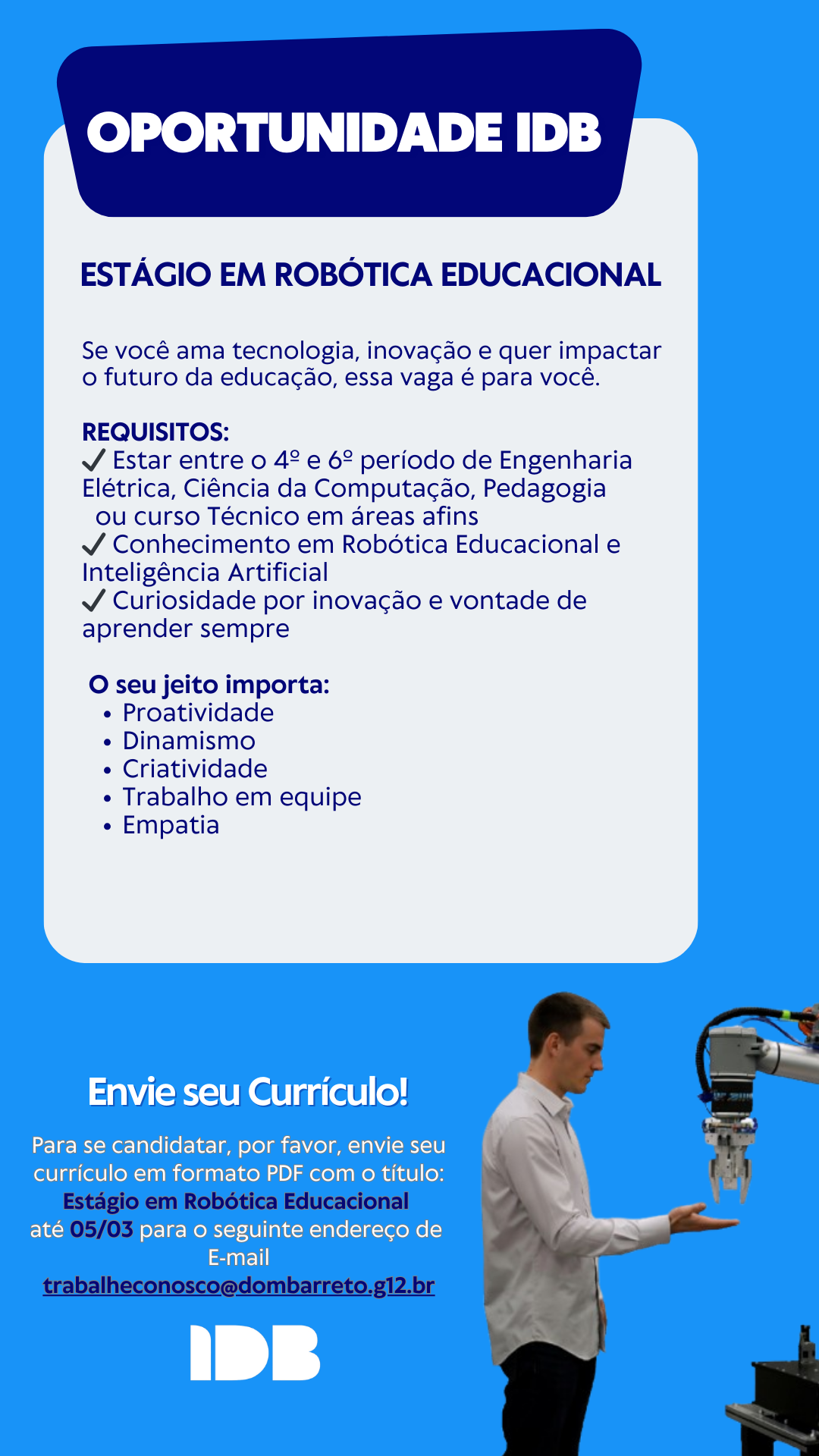 OPORTUNIDADE IDB

ESTÁGIO EM ROBÓTICA EDUCACIONAL

Se você ama tecnologia, inovação e quer impactar o futuro da educação, essa vaga é para você.

REQUISITOS:
✓ Estar entre o 4º e 6º período de Engenharia Elétrica, Ciência da Computação, Pedagogia ou curso Técnico em áreas afins
✓ Conhecimento em Robótica Educacional e Inteligência Artificial
✓ Curiosidade por inovação e vontade de aprender sempre

O seu jeito importa:
• Proatividade
• Dinamismo
• Criatividade
• Trabalho em equipe
• Empatia

Envie seu Currículo!

Para se candidatar, por favor, envie seu currículo em formato PDF com o título: Estágio em Robótica Educacional até 05/03 para o seguinte endereço de E-mail trabalheconosco@dombarreto.g12.br

IDB